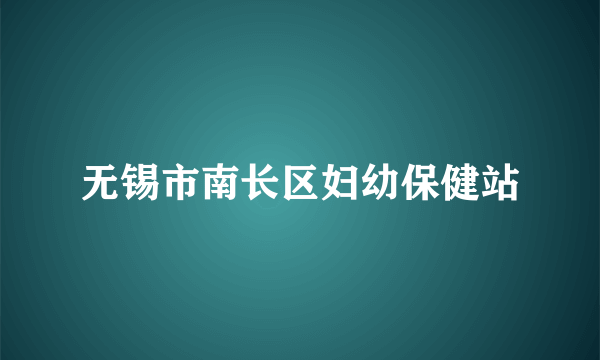 无锡市南长区妇幼保健站